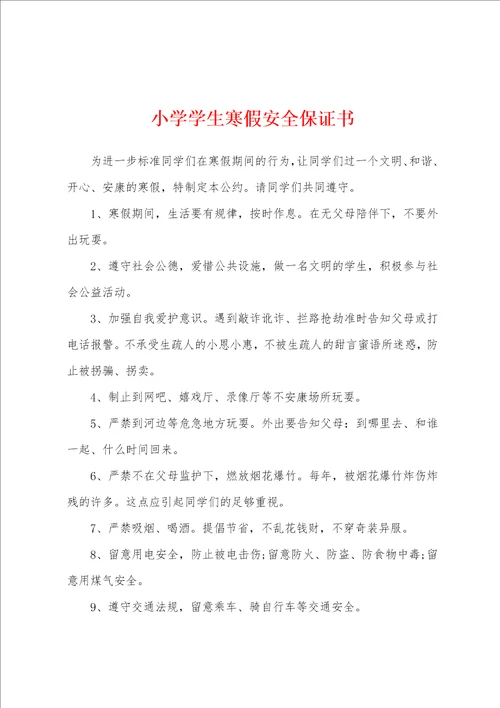 小学学生寒假安全保证书

为进一步标准同学们在寒假期间的行为，让同学们过一个文明、和谐、开心、安康的寒假，特制定本公约。请同学们共同遵守。

1、寒假期间，生活要有规律，按时作息。在无父母陪伴下，不要外出玩耍。

2、遵守社会公德，爱惜公共设施，做一名文明的学生，积极参与社会公益活动。

3、加强自我爱护意识。遇到敲诈讹诈、拦路抢劫准时告知父母或打电话报警。不承受生疏人的小恩小惠，不被生疏人的甜言蜜语所迷惑，防止被拐骗、拐卖。

4、制止到网吧、嬉戏厅、录像厅等不安康场所玩耍。

5、严禁到河边等危急地方玩耍。外出要告知父母：到哪里去、和谁一起、什么时间回来。

6、严禁不在父母监护下，燃放烟花爆竹。每年，被烟花爆竹炸伤炸残的许多。这点应引起同学们的足够重视。

7、严禁吸烟、喝酒。提倡节省，不乱花钱财，不穿奇装异服。

8、留意用电安全，防止被电击伤;留意防火、防盗、防食物中毒;留意用煤气安全。

9、遵守交通法规，留意乘车、骑自行车等交通安全。